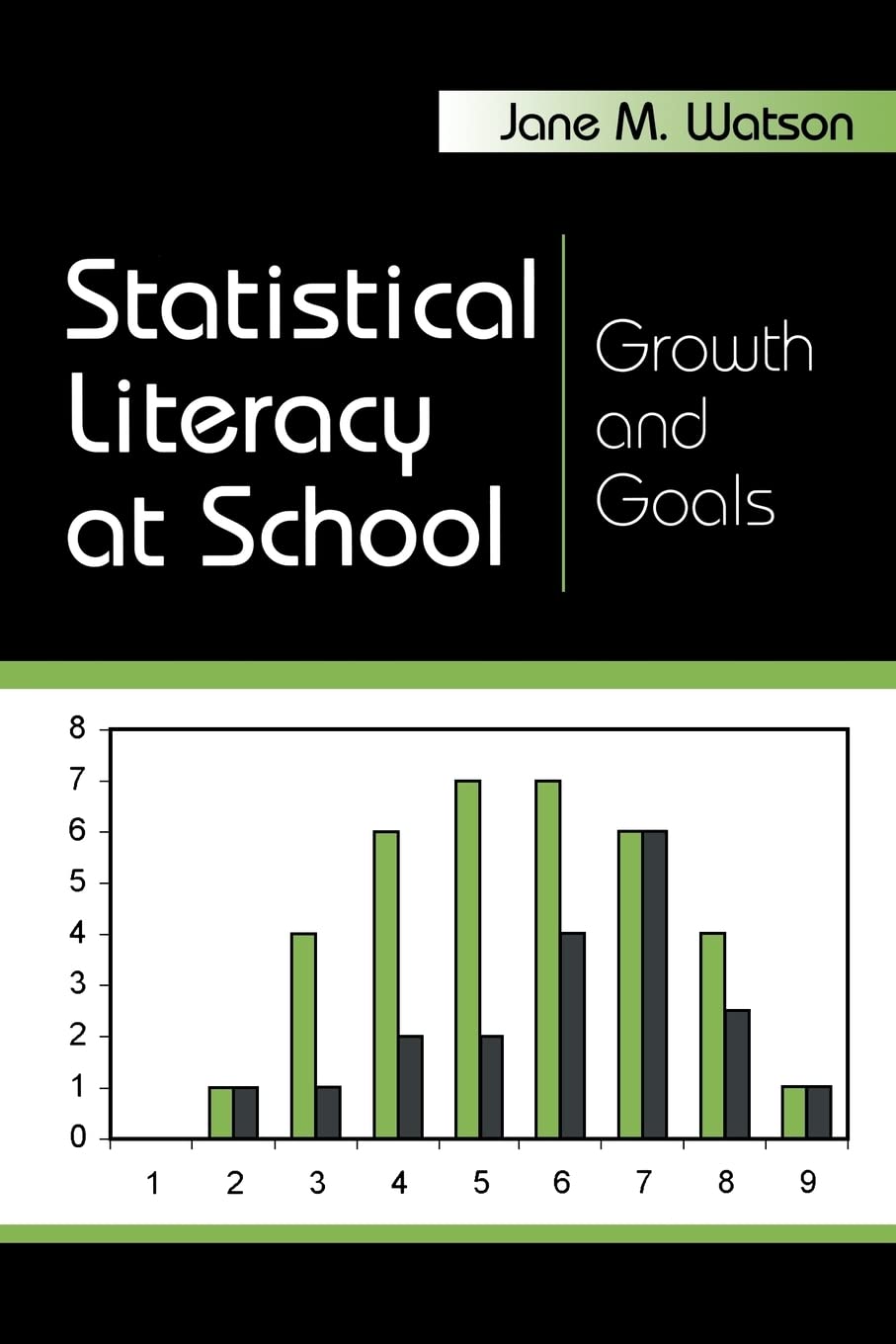 Jane M. Watson

Statistical Literacy at School

Growth and Goals

8
7
6
5
4
3
2
1
0

1 2 3 4 5 6 7 8 9